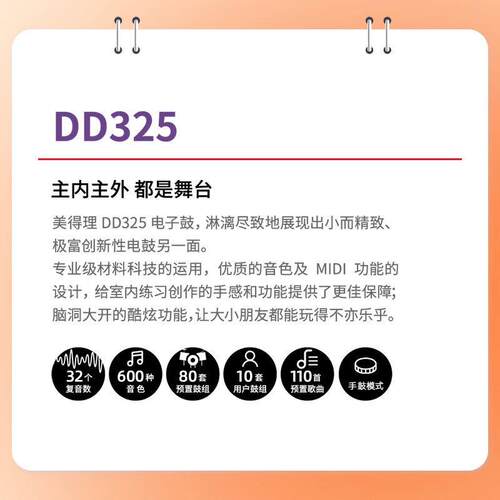 DD325

主内主外 都是舞台

美得理 DD325 电子鼓，淋漓尽致地展现出小而精致、极富创新性电鼓另一面。
专业级材料科技的运用，优质的音色及 MIDI 功能的设计，给室内练习创作的手感和功能提供了更佳保障；脑洞大开的酷炫功能，让大小朋友都能玩得不亦乐乎。

32个 复音数

600种 音色

80套 预置鼓组

10套 用户鼓组

110首 预置歌曲

手鼓模式